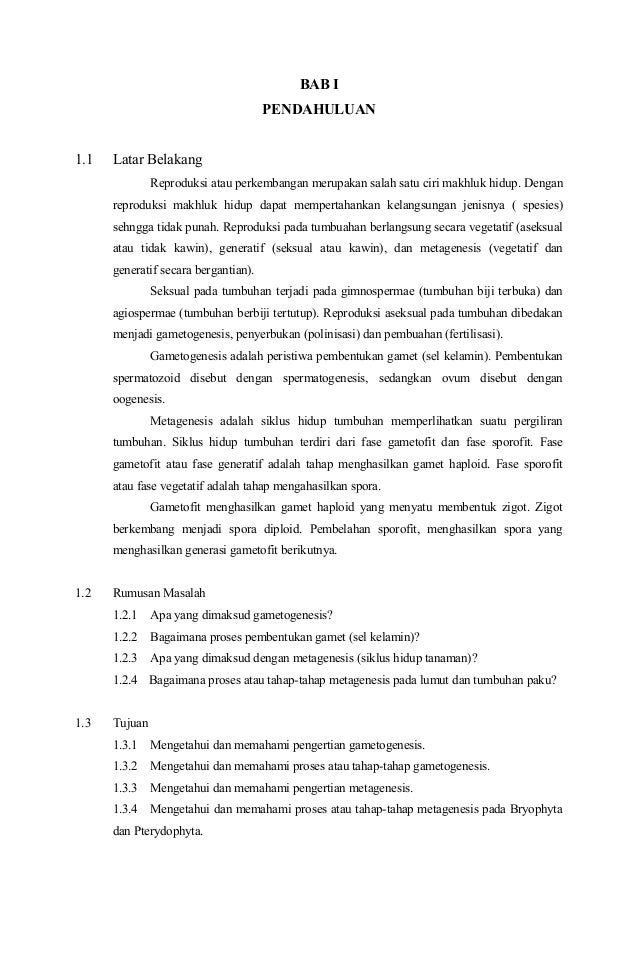 BAB I
PENDAHULUAN

1.1 Latar Belakang

Reproduksi atau perkembangan merupakan salah satu ciri makhluk hidup. Dengan reproduksi makhluk hidup dapat mempertahankan kelangsungan jenisnya ( spesies) sehngga tidak punah. Reproduksi pada tumbuahan berlangsung secara vegetatif (aseksual atau tidak kawin), generatif (seksual atau kawin), dan metagenesis (vegetatif dan generatif secara bergantian).

Seksual pada tumbuhan terjadi pada gimnospermae (tumbuhan biji terbuka) dan agiospermae (tumbuhan berbiji tertutup). Reproduksi aseksual pada tumbuhan dibedakan menjadi gametogenesis, penyerbukan (polinisasi) dan pembuahan (fertilisasi).

Gametogenesis adalah peristiwa pembentukan gamet (sel kelamin). Pembentukan spermatozoid disebut dengan spermatogenesis, sedangkan ovum disebut dengan oogenesis.

Metagenesis adalah siklus hidup tumbuhan memperlihatkan suatu pergiliran tumbuhan. Siklus hidup tumbuhan terdiri dari fase gametofit dan fase sporofit. Fase gametofit atau fase generatif adalah tahap menghasilkan gamet haploid. Fase sporofit atau fase vegetatif adalah tahap mengahasilkan spora.

Gametofit menghasilkan gamet haploid yang menyatu membentuk zigot. Zigot berkembang menjadi spora diploid. Pembelahan sporofit, menghasilkan spora yang menghasilkan generasi gametofit berikutnya.

1.2 Rumusan Masalah
1.2.1 Apa yang dimaksud gametogenesis?
1.2.2 Bagaimana proses pembentukan gamet (sel kelamin)?
1.2.3 Apa yang dimaksud dengan metagenesis (siklus hidup tanaman)?
1.2.4 Bagaimana proses atau tahap-tahap metagenesis pada lumut dan tumbuhan paku?

1.3 Tujuan
1.3.1 Mengetahui dan memahami pengertian gametogenesis.
1.3.2 Mengetahui dan memahami proses atau tahap-tahap gametogenesis.
1.3.3 Mengetahui dan memahami pengertian metagenesis.
1.3.4 Mengetahui dan memahami proses atau tahap-tahap metagenesis pada Bryophyta dan Pterydophyta.